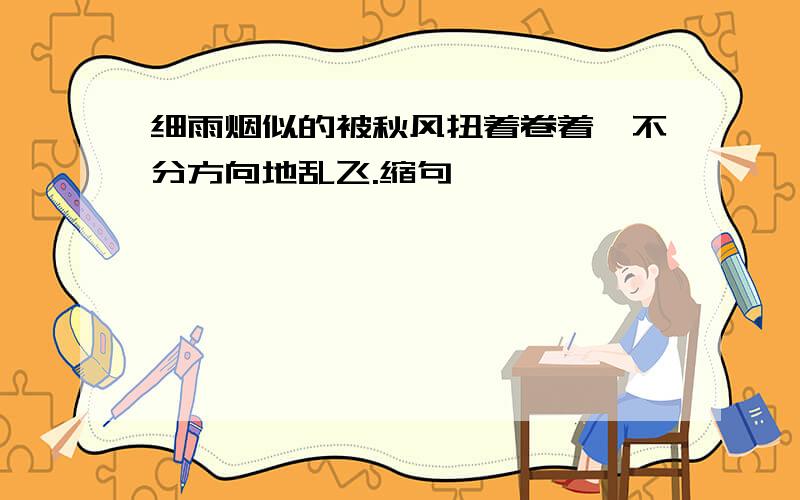 细雨烟似的被秋风扭着卷着,不分方向地乱飞.缩句